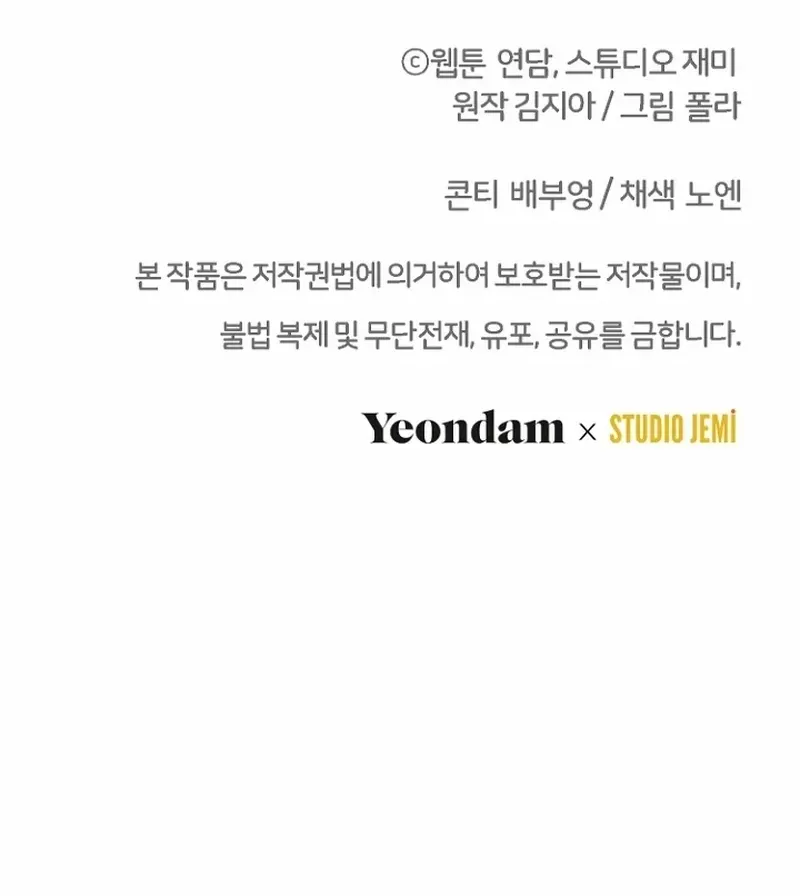 ©웹툰 연담, 스튜디오 재미
원작 김지아 / 그림 폴라

콘티 배부엉 / 채색 노엔

본 작품은 저작권법에 의거하여 보호받는 저작물이며, 불법 복제 및 무단전재, 유포, 공유를 금합니다.

Yeondam × STUDIO JEMI